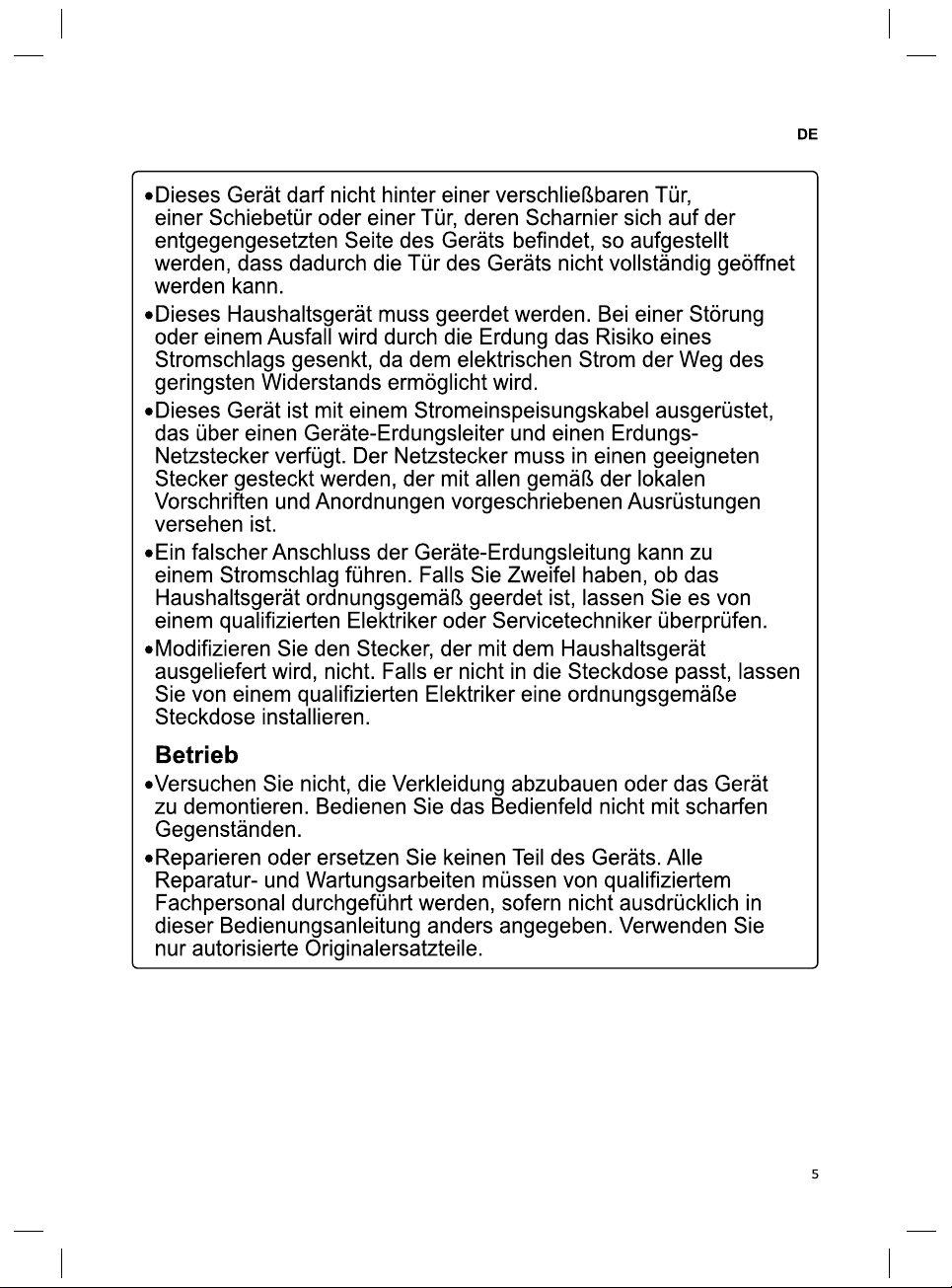 DE

• Dieses Gerät darf nicht hinter einer verschließbaren Tür, einer Schiebetür oder einer Tür, deren Scharnier sich auf der entgegengesetzten Seite des Geräts befindet, so aufgestellt werden, dass dadurch die Tür des Geräts nicht vollständig geöffnet werden kann.

• Dieses Haushaltsgerät muss geerdet werden. Bei einer Störung oder einem Ausfall wird durch die Erdung das Risiko eines Stromschlags gesenkt, da dem elektrischen Strom der Weg des geringsten Widerstands ermöglicht wird.

• Dieses Gerät ist mit einem Stromeinspeisungskabel ausgerüstet, das über einen Geräte-Erdungsleiter und einen Erdungs-Netzstecker verfügt. Der Netzstecker muss in einen geeigneten Stecker gesteckt werden, der mit allen gemäß der lokalen Vorschriften und Anordnungen vorgeschriebenen Ausrüstungen versehen ist.

• Ein falscher Anschluss der Geräte-Erdungsleitung kann zu einem Stromschlag führen. Falls Sie Zweifel haben, ob das Haushaltsgerät ordnungsgemäß geerdet ist, lassen Sie es von einem qualifizierten Elektriker oder Servicetechniker überprüfen.

• Modifizieren Sie den Stecker, der mit dem Haushaltsgerät ausgeliefert wird, nicht. Falls er nicht in die Steckdose passt, lassen Sie von einem qualifizierten Elektriker eine ordnungsgemäße Steckdose installieren.

Betrieb

• Versuchen Sie nicht, die Verkleidung abzubauen oder das Gerät zu demontieren. Bedienen Sie das Bedienfeld nicht mit scharfen Gegenständen.

• Reparieren oder ersetzen Sie keinen Teil des Geräts. Alle Reparatur- und Wartungsarbeiten müssen von qualifiziertem Fachpersonal durchgeführt werden, sofern nicht ausdrücklich in dieser Bedienungsanleitung anders angegeben. Verwenden Sie nur autorisierte Originalersatzteile.

5